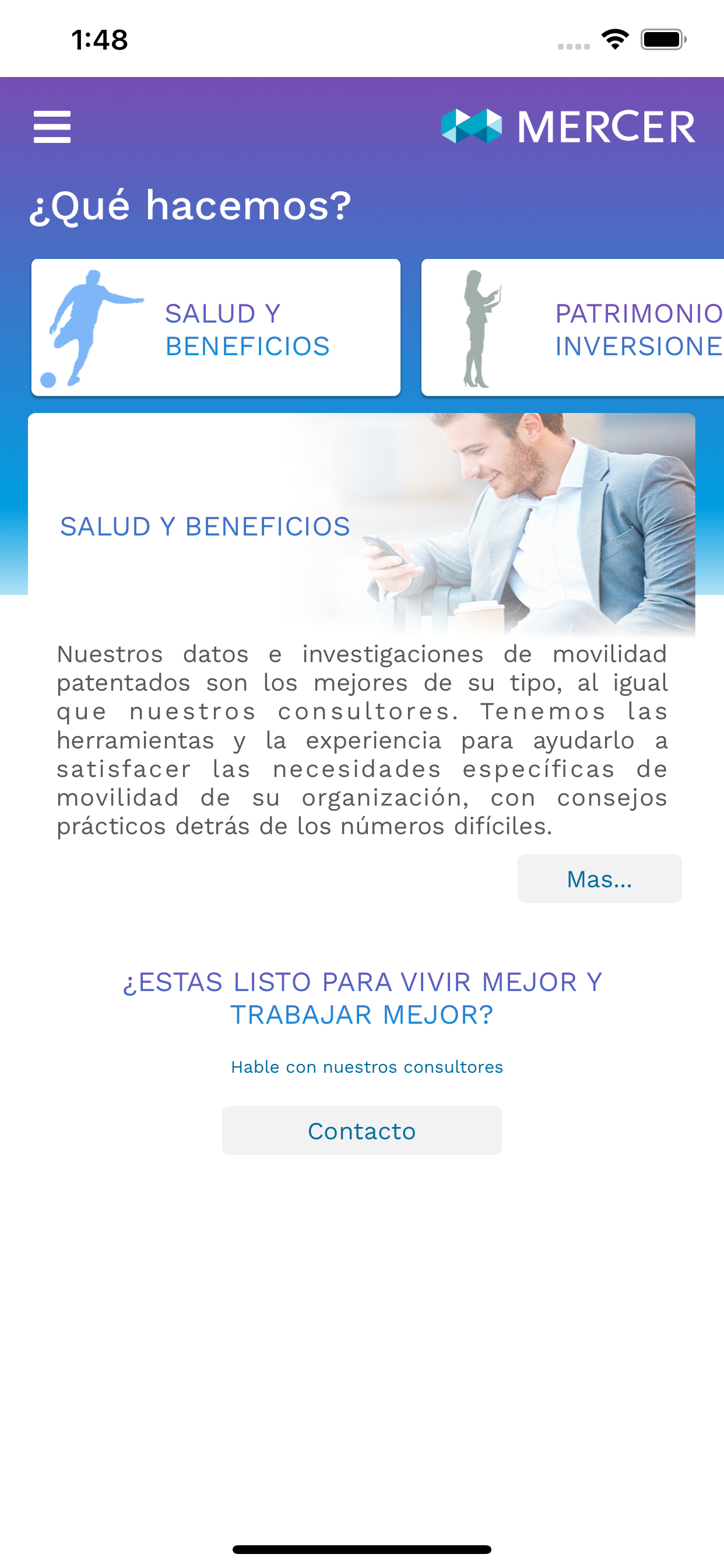 1:48

MERCER

¿Qué hacemos?

SALUD Y BENEFICIOS

PATRIMONIO INVERSIONE

SALUD Y BENEFICIOS

Nuestros datos e investigaciones de movilidad patentados son los mejores de su tipo, al igual que nuestros consultores. Tenemos las herramientas y la experiencia para ayudarlo a satisfacer las necesidades específicas de movilidad de su organización, con consejos prácticos detrás de los números difíciles.

Mas...

¿ESTAS LISTO PARA VIVIR MEJOR Y TRABAJAR MEJOR?

Hable con nuestros consultores

Contacto